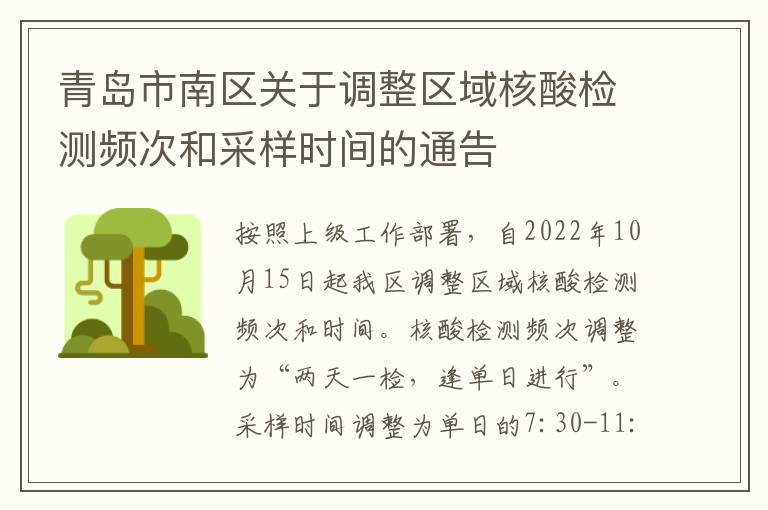 青岛市南区关于调整区域核酸检测频次和采样时间的通告

按照上级工作部署，自2022年10月15日起我区调整区域核酸检测频次和时间。核酸检测频次调整为“两天一检，逢单日进行”。采样时间调整为单日的7:30-11: